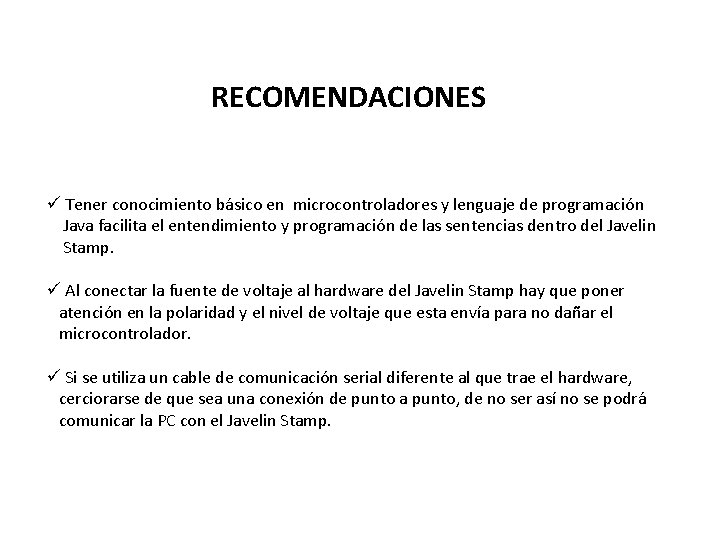 RECOMENDACIONES

✓ Tener conocimiento básico en microcontroladores y lenguaje de programación Java facilita el entendimiento y programación de las sentencias dentro del Javelin Stamp.

✓ Al conectar la fuente de voltaje al hardware del Javelin Stamp hay que poner atención en la polaridad y el nivel de voltaje que esta envía para no dañar el microcontrolador.

✓ Si se utiliza un cable de comunicación serial diferente al que trae el hardware, cerciorarse de que sea una conexión de punto a punto, de no ser así no se podrá comunicar la PC con el Javelin Stamp.